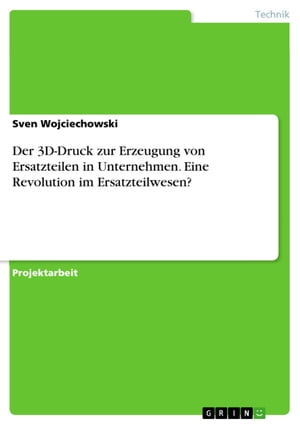 Technik

Sven Wojciechowski

Der 3D-Druck zur Erzeugung von Ersatzteilen in Unternehmen. Eine Revolution im Ersatzteilwesen?

Projektarbeit

GRIN